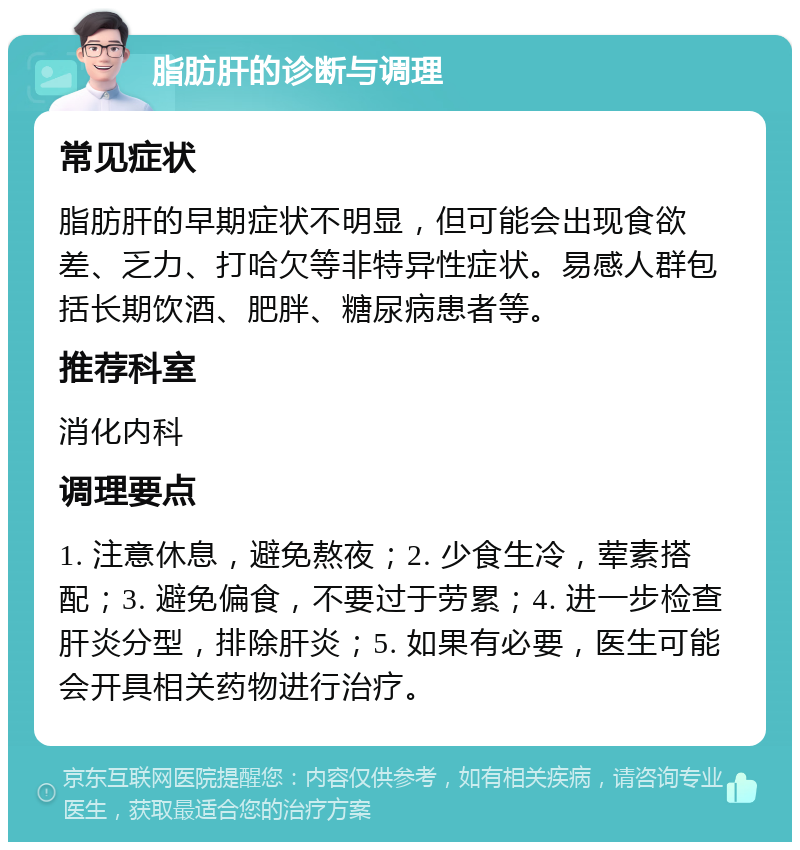 脂肪肝的诊断与调理

常见症状

脂肪肝的早期症状不明显，但可能会出现食欲差、乏力、打哈欠等非特异性症状。易感人群包括长期饮酒、肥胖、糖尿病患者等。

推荐科室

消化内科

调理要点

1. 注意休息，避免熬夜；2. 少食生冷，荤素搭配；3. 避免偏食，不要过于劳累；4. 进一步检查肝炎分型，排除肝炎；5. 如果有必要，医生可能会开具相关药物进行治疗。

京东互联网医院提醒您：内容仅供参考，如有相关疾病，请咨询专业医生，获取最适合您的治疗方案